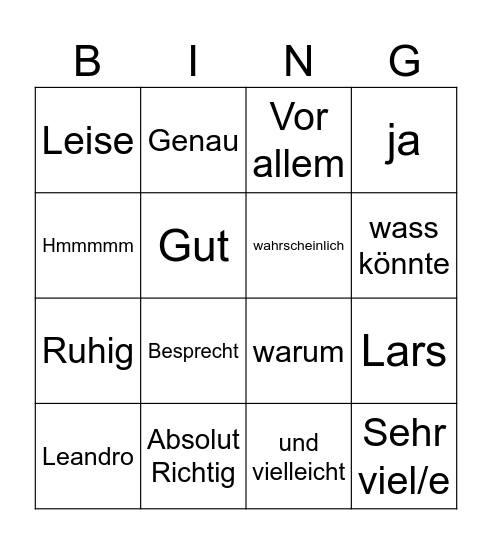 | B | I | N | G |
|---|---|---|---|
| Leise | Genau | Vor allem | ja |
| Hmmmmm | Gut | wahrscheinlich | wass könnte |
| Ruhig | Besprecht | warum | Lars |
| Leandro | Absolut Richtig | und vielleicht | Sehr viel/e |